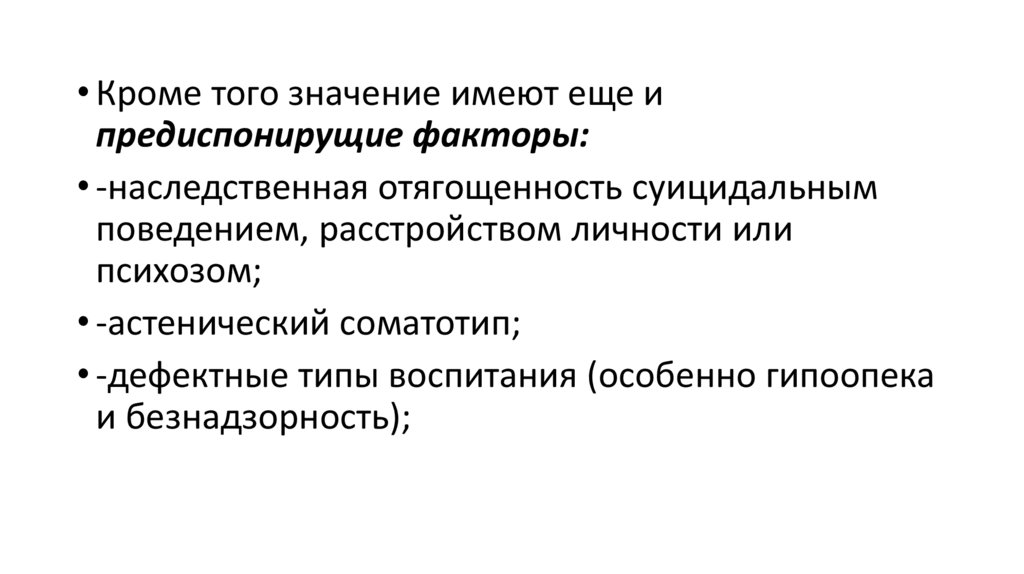 • Кроме того значение имеют еще и предиспонирущие факторы:

• -наследственная отягощенность суицидальным поведением, расстройством личности или психозом;

• -астенический соматотип;

• -дефектные типы воспитания (особенно гипоопека и безнадзорность);